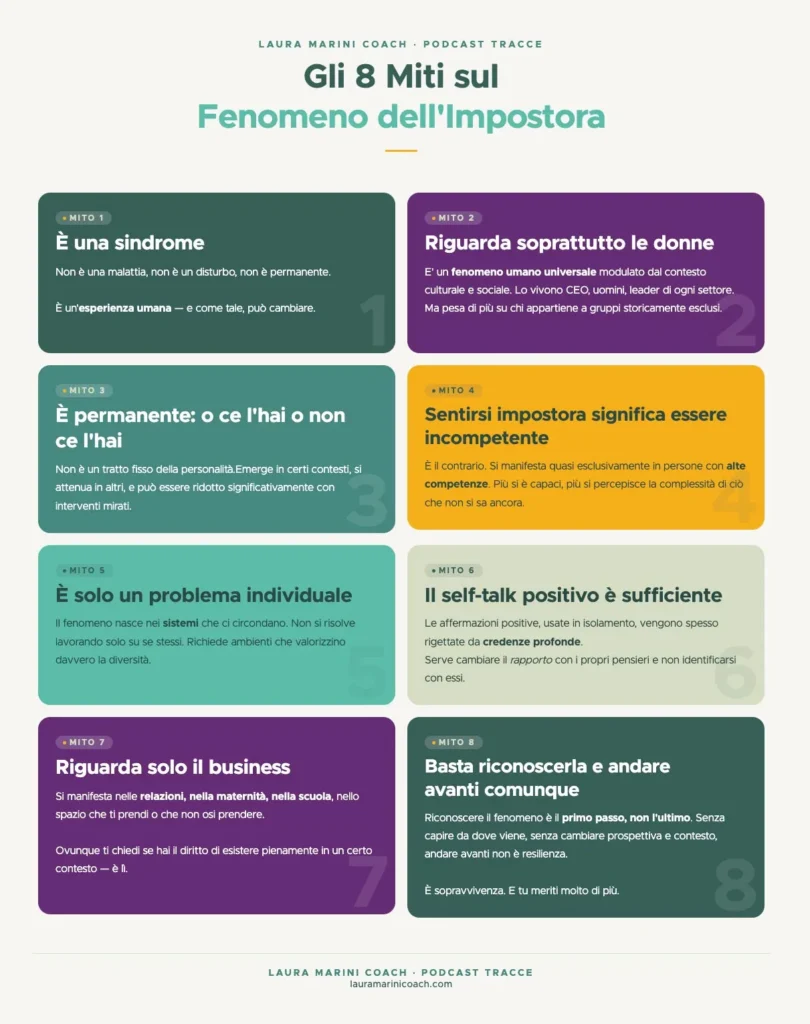 LAURA MARINI COACH · PODCAST TRACCE

Gli 8 Miti sul
Fenomeno dell'Impostora

MITO 1
È una sindrome
Non è una malattia, non è un disturbo, non è permanente.

È un'esperienza umana — e come tale, può cambiare.
1

MITO 2
Riguarda soprattutto le donne
E' un fenomeno umano universale modulato dal contesto culturale e sociale. Lo vivono CEO, uomini, leader di ogni settore. Ma pesa di più su chi appartiene a gruppi storicamente esclusi.
2

MITO 3
È permanente: o ce l'hai o non ce l'hai
Non è un tratto fisso della personalità.Emerge in certi contesti, si attenua in altri, e può essere ridotto significativamente con interventi mirati.
3

MITO 4
Sentirsi impostora significa essere incompetente
È il contrario. Si manifesta quasi esclusivamente in persone con alte competenze. Più si è capaci, più si percepisce la complessità di ciò che non si sa ancora.
4

MITO 5
È solo un problema individuale
Il fenomeno nasce nei sistemi che ci circondano. Non si risolve lavorando solo su se stessi. Richiede ambienti che valorizzino davvero la diversità.
5

MITO 6
Il self-talk positivo è sufficiente
Le affermazioni positive, usate in isolamento, vengono spesso rigettate da credenze profonde.
Serve cambiare il rapporto con i propri pensieri e non identificarsi con essi.
6

MITO 7
Riguarda solo il business
Si manifesta nelle relazioni, nella maternità, nella scuola, nello spazio che ti prendi o che non osi prendere.

Ovunque ti chiedi se hai il diritto di esistere pienamente in un certo contesto — è lì.
7

MITO 8
Basta riconoscerla e andare avanti comunque
Riconoscere il fenomeno è il primo passo, non l'ultimo. Senza capire da dove viene, senza cambiare prospettiva e contesto, andare avanti non è resilienza.

È sopravvivenza. E tu meriti molto di più.
8

LAURA MARINI COACH · PODCAST TRACCE
lauramarinicoach.com